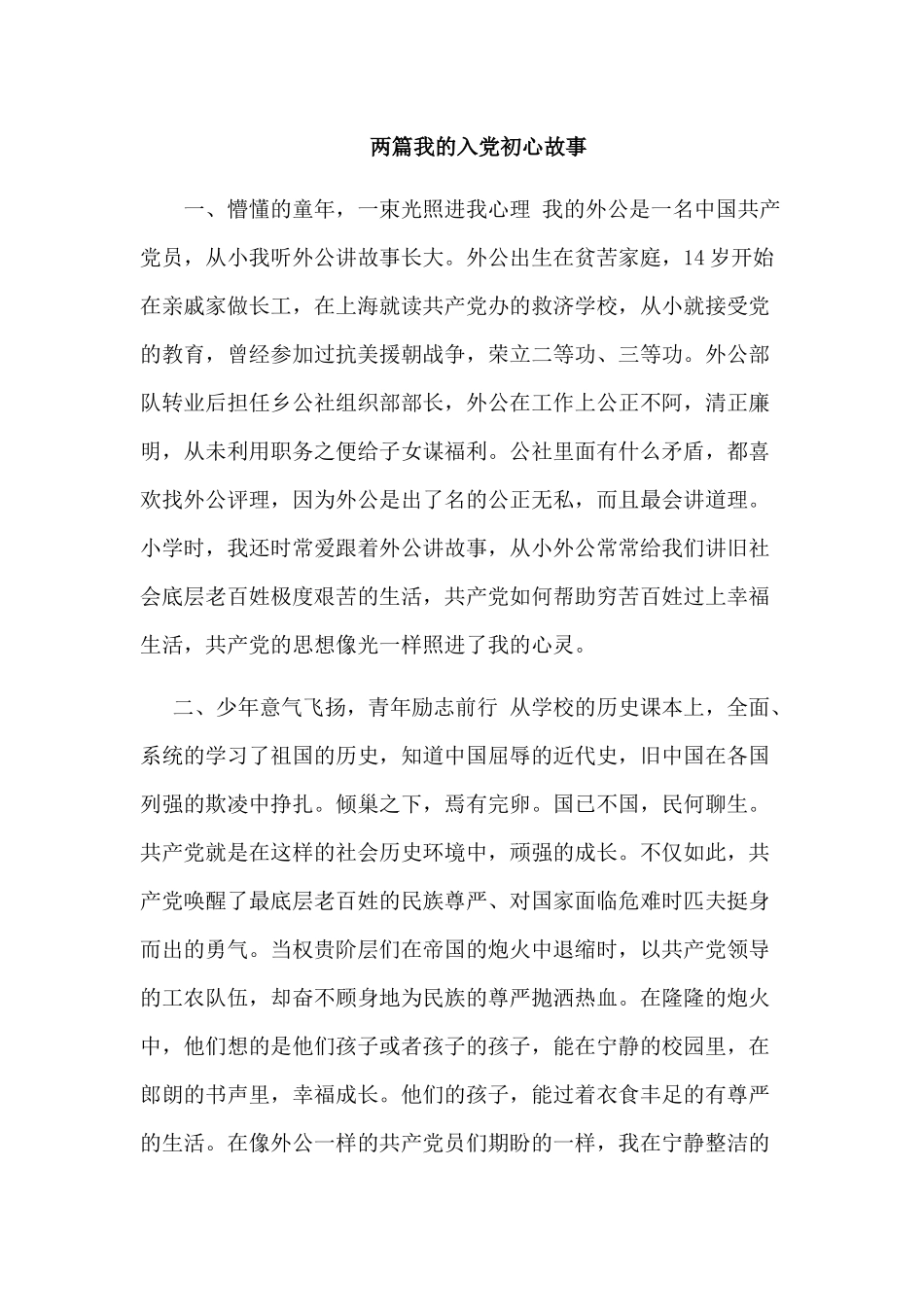 两篇我的入党初心故事

一、懵懂的童年，一束光照进我心理 我的外公是一名中国共产党员，从小我听外公讲故事长大。外公出生在贫苦家庭，14 岁开始在亲戚家做长工，在上海就读共产党办的救济学校，从小就接受党的教育，曾经参加过抗美援朝战争，荣立二等功、三等功。外公部队转业后担任乡公社组织部部长，外公在工作上公正不阿，清正廉明，从未利用职务之便给子女谋福利。公社里面有什么矛盾，都喜欢找外公评理，因为外公是出了名的公正无私，而且最会讲道理。小学时，我还时常爱跟着外公讲故事，从小外公常常给我们讲旧社会底层老百姓极度艰苦的生活，共产党如何帮助穷苦百姓过上幸福生活，共产党的思想像光一样照进了我的心灵。

二、少年意气飞扬，青年励志前行 从学校的历史课本上，全面、系统的学习了祖国的历史，知道中国屈辱的近代史，旧中国在各国列强的欺凌中挣扎。倾巢之下，焉有完卵。国已不国，民何聊生。共产党就是在这样的社会历史环境中，顽强的成长。不仅如此，共产党唤醒了最底层老百姓的民族尊严、对国家面临危难时匹夫挺身而出的勇气。当权贵阶层们在帝国的炮火中退缩时，以共产党领导的工农队伍，却奋不顾身地为民族的尊严抛洒热血。在隆隆的炮火中，他们想的是他们孩子或者孩子的孩子，能在宁静的校园里，在郎朗的书声里，幸福成长。他们的孩子，能过着衣食丰足的有尊严的生活。在像外公一样的共产党员们期盼的一样，我在宁静整洁的